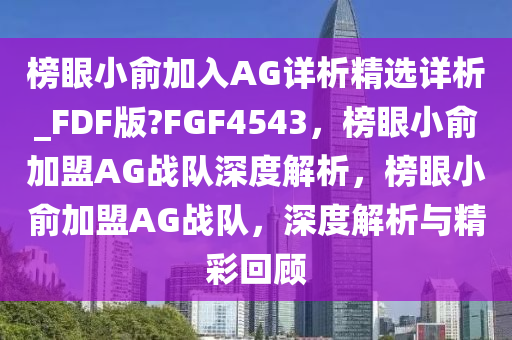 榜眼小俞加入AG详析精选详析_FDF版?FGF4543，榜眼小俞加盟AG战队深度解析，榜眼小俞加盟AG战队，深度解析与精彩回顾